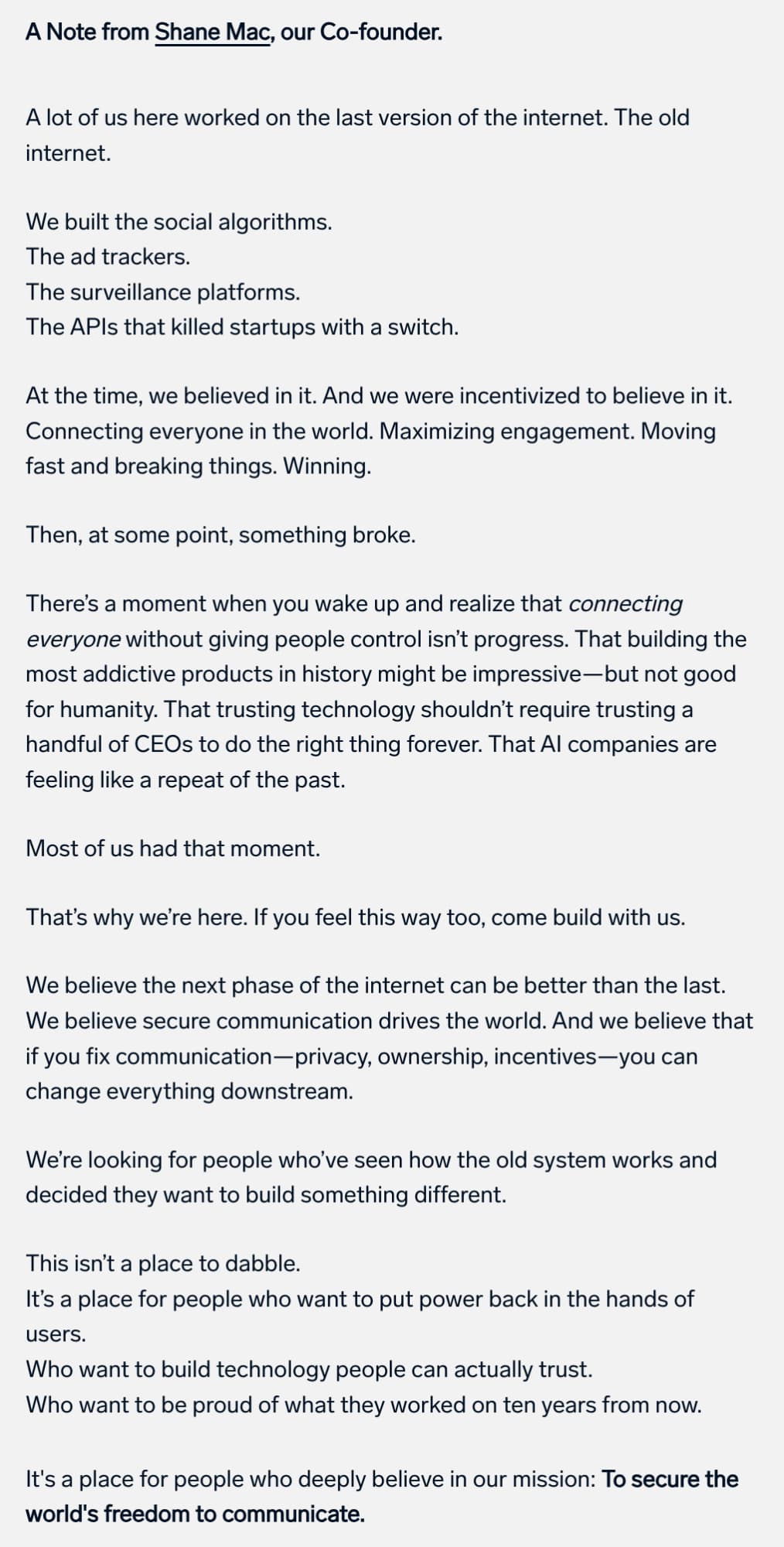 A Note from Shane Mac, our Co-founder.

A lot of us here worked on the last version of the internet. The old internet.

We built the social algorithms.
The ad trackers.
The surveillance platforms.
The APIs that killed startups with a switch.

At the time, we believed in it. And we were incentivized to believe in it. Connecting everyone in the world. Maximizing engagement. Moving fast and breaking things. Winning.

Then, at some point, something broke.

There's a moment when you wake up and realize that connecting everyone without giving people control isn't progress. That building the most addictive products in history might be impressive—but not good for humanity. That trusting technology shouldn't require trusting a handful of CEOs to do the right thing forever. That AI companies are feeling like a repeat of the past.

Most of us had that moment.

That's why we're here. If you feel this way too, come build with us.

We believe the next phase of the internet can be better than the last. We believe secure communication drives the world. And we believe that if you fix communication—privacy, ownership, incentives—you can change everything downstream.

We're looking for people who've seen how the old system works and decided they want to build something different.

This isn't a place to dabble.
It's a place for people who want to put power back in the hands of users.
Who want to build technology people can actually trust.
Who want to be proud of what they worked on ten years from now.

It's a place for people who deeply believe in our mission: To secure the world's freedom to communicate.